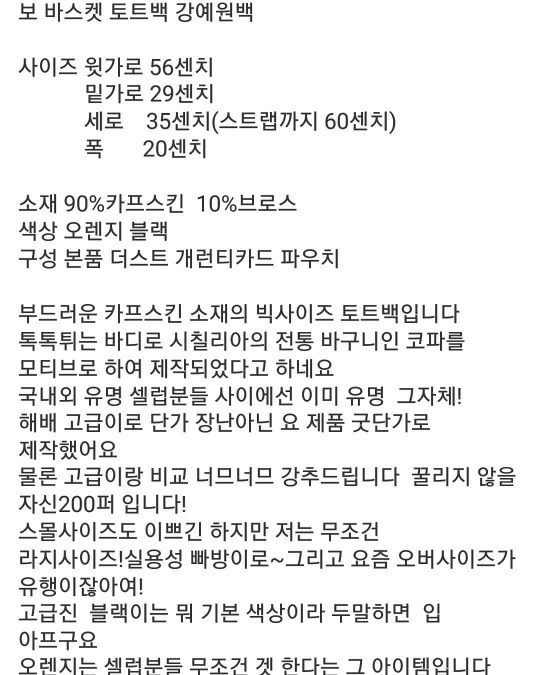 보 바스켓 토트백 강예원백

사이즈 윗가로 56센치
밑가로 29센치
세로 35센치(스트랩까지 60센치)
폭 20센치

소재 90%카프스킨 10%브로스
색상 오렌지 블랙
구성 본품 더스트 개런티카드 파우치

부드러운 카프스킨 소재의 빅사이즈 토트백입니다
톡톡튀는 바디로 시칠리아의 전통 바구니인 코파를 모티브로 하여 제작되었다고 하네요
국내외 유명 셀럽분들 사이에선 이미 유명 그자체!
해배 고급이로 단가 장난아닌 요 제품 굿단가로 제작했어요
물론 고급이랑 비교 너므너므 강추드립니다 꿀리지 않을 자신200퍼 입니다!
스몰사이즈도 이쁘긴 하지만 저는 무조건 라지사이즈!실용성 빠방이로~그리고 요즘 오버사이즈가 유행이잖아여!
고급진 블랙이는 뭐 기본 색상이라 두말하면 입 아프구요
오렌지는 셀럽분들 무조건 겟 한다는 그 아이템입니다